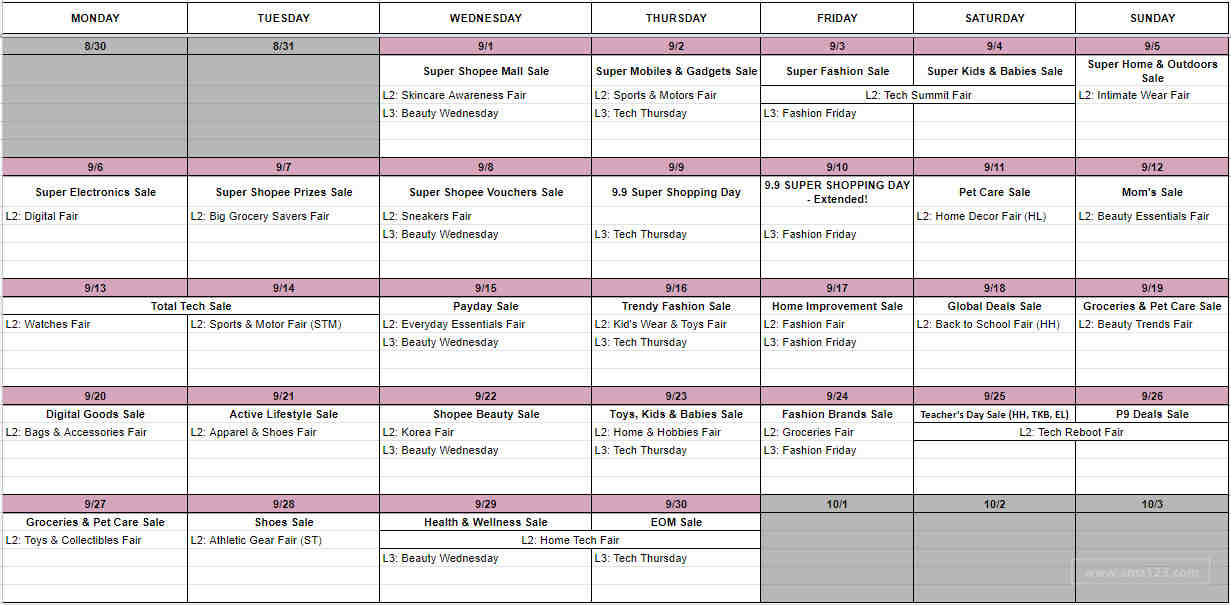 | MONDAY | TUESDAY | WEDNESDAY | THURSDAY | FRIDAY | SATURDAY | SUNDAY |
|---|---|---|---|---|---|---|
| 8/30 | 8/31 | 9/1 | 9/2 | 9/3 | 9/4 | 9/5 |
| | | Super Shopee Mall Sale | Super Mobiles & Gadgets Sale | Super Fashion Sale | Super Kids & Babies Sale | Super Home & Outdoors Sale |
| | | L2: Skincare Awareness Fair | L2: Sports & Motors Fair | L2: Tech Summit Fair | L2: Tech Summit Fair | L2: Intimate Wear Fair |
| | | L3: Beauty Wednesday | L3: Tech Thursday | L3: Fashion Friday | | |
| 9/6 | 9/7 | 9/8 | 9/9 | 9/10 | 9/11 | 9/12 |
| Super Electronics Sale | Super Shopee Prizes Sale | Super Shopee Vouchers Sale | 9.9 Super Shopping Day | 9.9 SUPER SHOPPING DAY - Extended! | Pet Care Sale | Mom's Sale |
| L2: Digital Fair | L2: Big Grocery Savers Fair | L2: Sneakers Fair | | | L2: Home Decor Fair (HL) | L2: Beauty Essentials Fair |
| | | L3: Beauty Wednesday | L3: Tech Thursday | L3: Fashion Friday | | |
| 9/13 | 9/14 | 9/15 | 9/16 | 9/17 | 9/18 | 9/19 |
| Total Tech Sale | Total Tech Sale | Payday Sale | Trendy Fashion Sale | Home Improvement Sale | Global Deals Sale | Groceries & Pet Care Sale |
| L2: Watches Fair | L2: Sports & Motor Fair (STM) | L2: Everyday Essentials Fair | L2: Kid's Wear & Toys Fair | L2: Fashion Fair | L2: Back to School Fair (HH) | L2: Beauty Trends Fair |
| | | L3: Beauty Wednesday | L3: Tech Thursday | L3: Fashion Friday | | |
| 9/20 | 9/21 | 9/22 | 9/23 | 9/24 | 9/25 | 9/26 |
| Digital Goods Sale | Active Lifestyle Sale | Shopee Beauty Sale | Toys, Kids & Babies Sale | Fashion Brands Sale | Teacher's Day Sale (HH, TKB, EL) | P9 Deals Sale |
| L2: Bags & Accessories Fair | L2: Apparel & Shoes Fair | L2: Korea Fair | L2: Home & Hobbies Fair | L2: Groceries Fair | L2: Tech Reboot Fair | L2: Tech Reboot Fair |
| | | L3: Beauty Wednesday | L3: Tech Thursday | L3: Fashion Friday | | |
| 9/27 | 9/28 | 9/29 | 9/30 | 10/1 | 10/2 | 10/3 |
| Groceries & Pet Care Sale | Shoes Sale | Health & Wellness Sale | EOM Sale | | | |
| L2: Toys & Collectibles Fair | L2: Athletic Gear Fair (ST) | L2: Home Tech Fair | L2: Home Tech Fair | | | |
| | | L3: Beauty Wednesday | L3: Tech Thursday | | | |

www.sms123.com